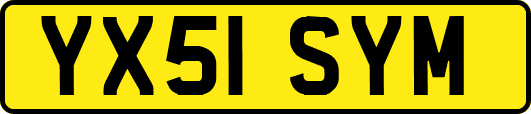 YX51 SYM